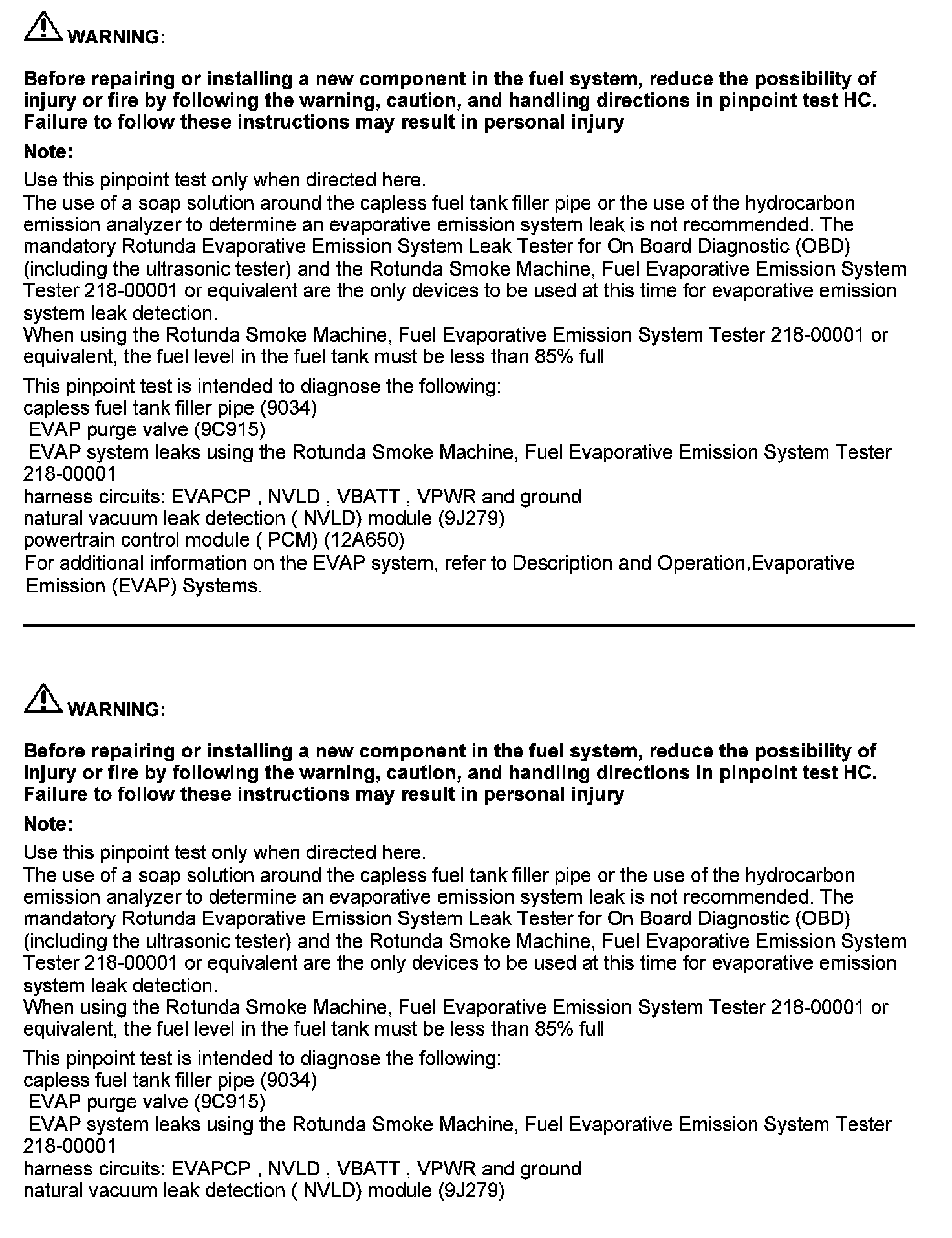 WARNING:

Before repairing or installing a new component in the fuel system, reduce the possibility of injury or fire by following the warning, caution, and handling directions in pinpoint test HC. Failure to follow these instructions may result in personal injury

Note:

Use this pinpoint test only when directed here.
The use of a soap solution around the capless fuel tank filler pipe or the use of the hydrocarbon emission analyzer to determine an evaporative emission system leak is not recommended. The mandatory Rotunda Evaporative Emission System Leak Tester for On Board Diagnostic (OBD) (including the ultrasonic tester) and the Rotunda Smoke Machine, Fuel Evaporative Emission System Tester 218-00001 or equivalent are the only devices to be used at this time for evaporative emission system leak detection.
When using the Rotunda Smoke Machine, Fuel Evaporative Emission System Tester 218-00001 or equivalent, the fuel level in the fuel tank must be less than 85% full

This pinpoint test is intended to diagnose the following:
capless fuel tank filler pipe (9034)
EVAP purge valve (9C915)
EVAP system leaks using the Rotunda Smoke Machine, Fuel Evaporative Emission System Tester 218-00001
harness circuits: EVAPCP , NVLD , VBATT , VPWR and ground
natural vacuum leak detection ( NVLD) module (9J279)
powertrain control module ( PCM) (12A650)
For additional information on the EVAP system, refer to Description and Operation,Evaporative Emission (EVAP) Systems.

WARNING:

Before repairing or installing a new component in the fuel system, reduce the possibility of injury or fire by following the warning, caution, and handling directions in pinpoint test HC. Failure to follow these instructions may result in personal injury

Note:

Use this pinpoint test only when directed here.
The use of a soap solution around the capless fuel tank filler pipe or the use of the hydrocarbon emission analyzer to determine an evaporative emission system leak is not recommended. The mandatory Rotunda Evaporative Emission System Leak Tester for On Board Diagnostic (OBD) (including the ultrasonic tester) and the Rotunda Smoke Machine, Fuel Evaporative Emission System Tester 218-00001 or equivalent are the only devices to be used at this time for evaporative emission system leak detection.
When using the Rotunda Smoke Machine, Fuel Evaporative Emission System Tester 218-00001 or equivalent, the fuel level in the fuel tank must be less than 85% full

This pinpoint test is intended to diagnose the following:
capless fuel tank filler pipe (9034)
EVAP purge valve (9C915)
EVAP system leaks using the Rotunda Smoke Machine, Fuel Evaporative Emission System Tester 218-00001
harness circuits: EVAPCP , NVLD , VBATT , VPWR and ground
natural vacuum leak detection ( NVLD) module (9J279)